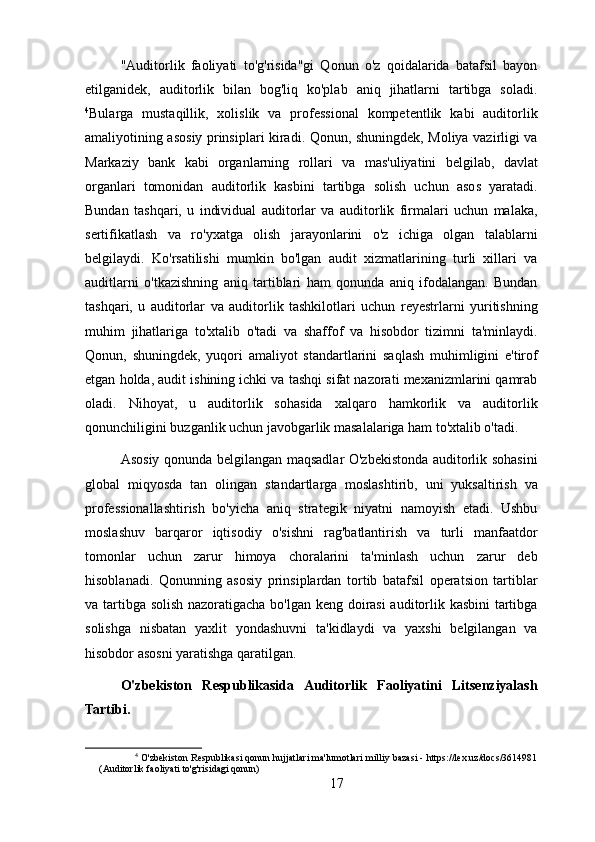 "Auditorlik faoliyati to'g'risida"gi Qonun o'z qoidalarida batafsil bayon etilganidek, auditorlik bilan bog'liq ko'plab aniq jihatlarni tartibga soladi. $^4$Bularga mustaqillik, xolislik va professional kompetentlik kabi auditorlik amaliyotining asosiy prinsiplari kiradi. Qonun, shuningdek, Moliya vazirligi va Markaziy bank kabi organlarning rollari va mas'uliyatini belgilab, davlat organlari tomonidan auditorlik kasbini tartibga solish uchun asos yaratadi. Bundan tashqari, u individual auditorlar va auditorlik firmalari uchun malaka, sertifikatlash va ro'yxatga olish jarayonlarini o'z ichiga olgan talablarni belgilaydi. Ko'rsatilishi mumkin bo'lgan audit xizmatlarining turli xillari va auditlarni o'tkazishning aniq tartiblari ham qonunda aniq ifodalangan. Bundan tashqari, u auditorlar va auditorlik tashkilotlari uchun reyestrlarni yuritishning muhim jihatlariga to'xtalib o'tadi va shaffof va hisobdor tizimni ta'minlaydi. Qonun, shuningdek, yuqori amaliyot standartlarini saqlash muhimligini e'tirof etgan holda, audit ishining ichki va tashqi sifat nazorati mexanizmlarini qamrab oladi. Nihoyat, u auditorlik sohasida xalqaro hamkorlik va auditorlik qonunchiligini buzganlik uchun javobgarlik masalalariga ham to'xtalib o'tadi.

Asosiy qonunda belgilangan maqsadlar O'zbekistonda auditorlik sohasini global miqyosda tan olingan standartlarga moslashtirib, uni yuksaltirish va professionallashtirish bo'yicha aniq strategik niyatni namoyish etadi. Ushbu moslashuv barqaror iqtisodiy o'sishni rag'batlantirish va turli manfaatdor tomonlar uchun zarur himoya choralarini ta'minlash uchun zarur deb hisoblanadi. Qonunning asosiy prinsiplardan tortib batafsil operatsion tartiblar va tartibga solish nazoratigacha bo'lgan keng doirasi auditorlik kasbini tartibga solishga nisbatan yaxlit yondashuvni ta'kidlaydi va yaxshi belgilangan va hisobdor asosni yaratishga qaratilgan.

O'zbekiston Respublikasida Auditorlik Faoliyatini Litsenziyalash Tartibi.

$^4$ O'zbekiston Respublikasi qonun hujjatlari ma'lumotlari milliy bazasi - https://lex.uz/docs/3614981 (Auditorlik faoliyati to'g'risidagi qonun)

17